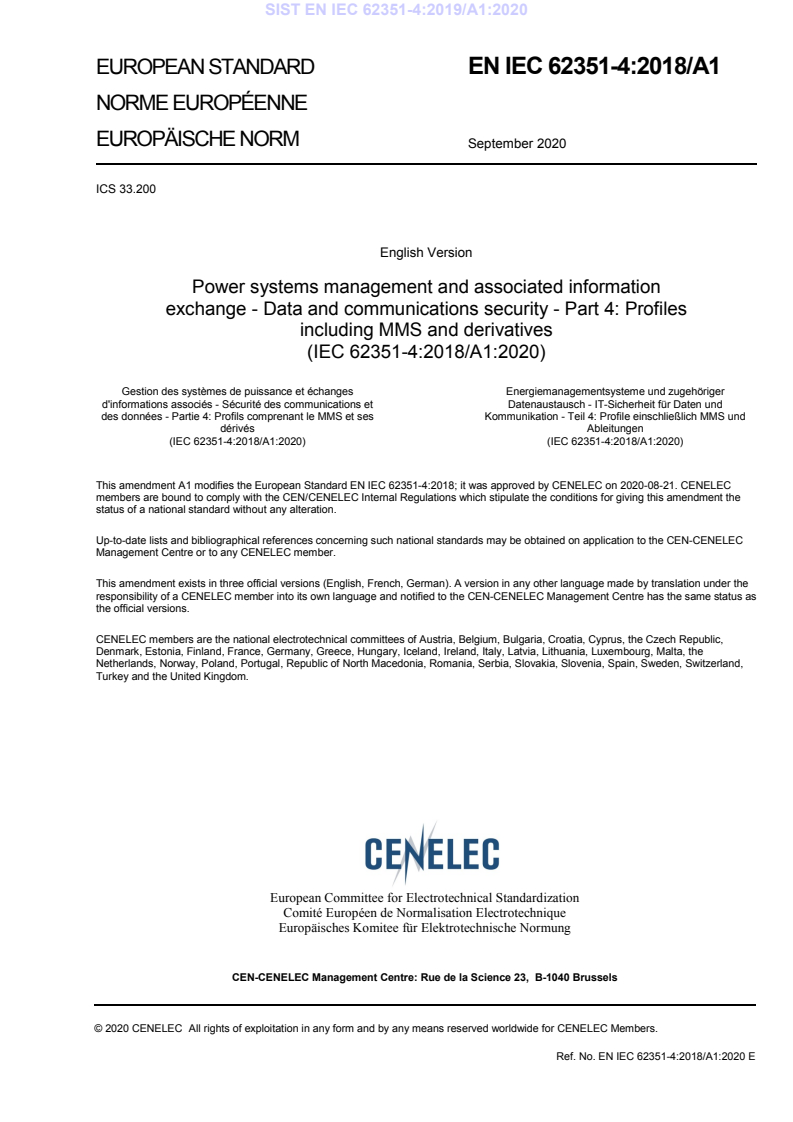 SIST EN IEC 62351-4:2019/A1:2020

EUROPEAN STANDARD
NORME EUROPÉENNE
EUROPÄISCHE NORM

EN IEC 62351-4:2018/A1

September 2020

ICS 33.200

English Version

Power systems management and associated information exchange - Data and communications security - Part 4: Profiles including MMS and derivatives
(IEC 62351-4:2018/A1:2020)

Gestion des systèmes de puissance et échanges d'informations associés - Sécurité des communications et des données - Partie 4: Profils comprenant le MMS et ses dérivés
(IEC 62351-4:2018/A1:2020)

Energiemanagementsysteme und zugehöriger Datenaustausch - IT-Sicherheit für Daten und Kommunikation - Teil 4: Profile einschließlich MMS und Ableitungen
(IEC 62351-4:2018/A1:2020)

This amendment A1 modifies the European Standard EN IEC 62351-4:2018; it was approved by CENELEC on 2020-08-21. CENELEC members are bound to comply with the CEN/CENELEC Internal Regulations which stipulate the conditions for giving this amendment the status of a national standard without any alteration.

Up-to-date lists and bibliographical references concerning such national standards may be obtained on application to the CEN-CENELEC Management Centre or to any CENELEC member.

This amendment exists in three official versions (English, French, German). A version in any other language made by translation under the responsibility of a CENELEC member into its own language and notified to the CEN-CENELEC Management Centre has the same status as the official versions.

CENELEC members are the national electrotechnical committees of Austria, Belgium, Bulgaria, Croatia, Cyprus, the Czech Republic, Denmark, Estonia, Finland, France, Germany, Greece, Hungary, Iceland, Ireland, Italy, Latvia, Lithuania, Luxembourg, Malta, the Netherlands, Norway, Poland, Portugal, Republic of North Macedonia, Romania, Serbia, Slovakia, Slovenia, Spain, Sweden, Switzerland, Turkey and the United Kingdom.

CENELEC

European Committee for Electrotechnical Standardization
Comité Européen de Normalisation Electrotechnique
Europäisches Komitee für Elektrotechnische Normung

CEN-CENELEC Management Centre: Rue de la Science 23, B-1040 Brussels

© 2020 CENELEC All rights of exploitation in any form and by any means reserved worldwide for CENELEC Members.

Ref. No. EN IEC 62351-4:2018/A1:2020 E